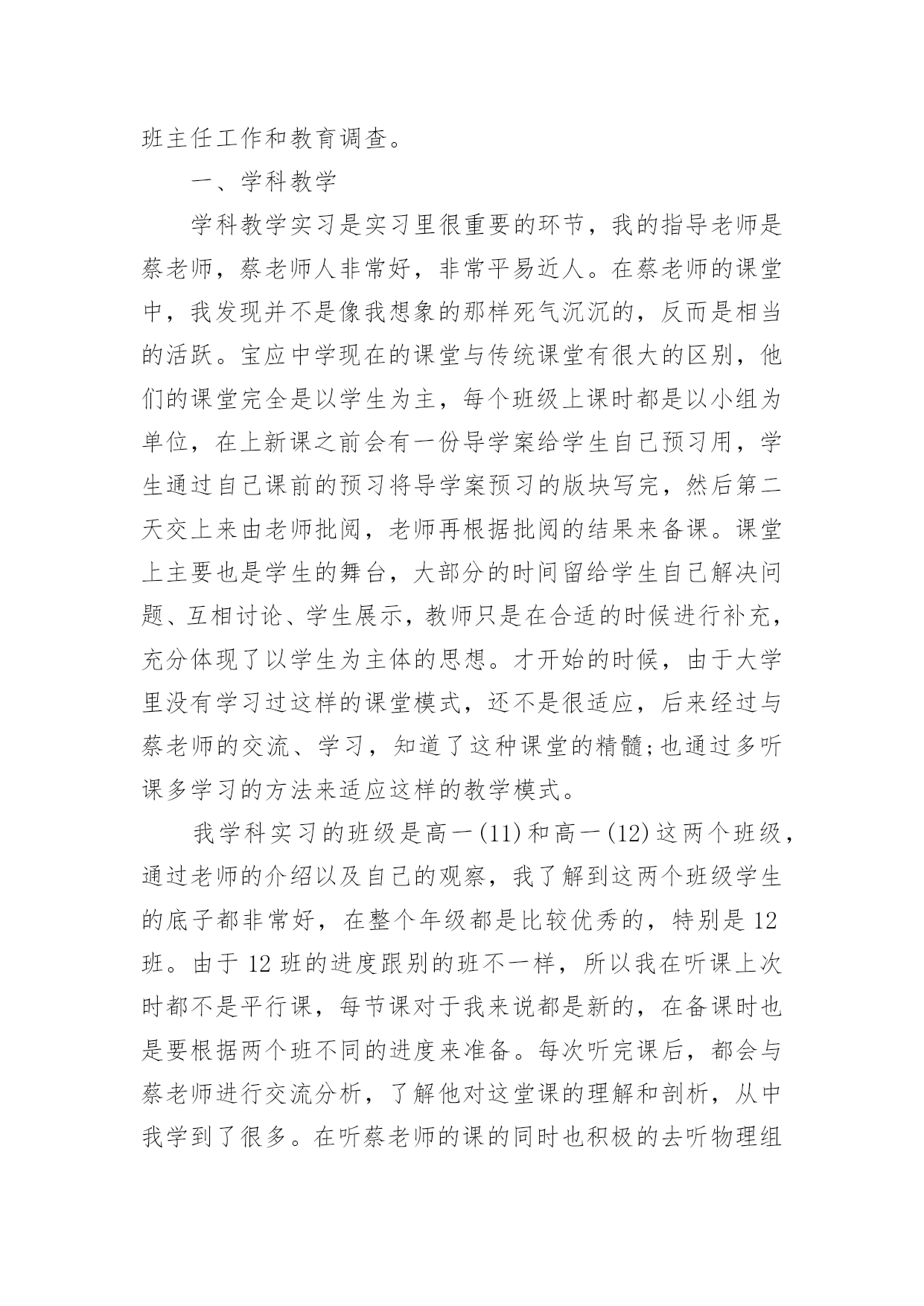 班主任工作和教育调查。

一、学科教学

学科教学实习是实习里很重要的环节，我的指导老师是蔡老师，蔡老师人非常好，非常平易近人。在蔡老师的课堂中，我发现并不是像我想象的那样死气沉沉的，反而是相当的活跃。宝应中学现在的课堂与传统课堂有很大的区别，他们的课堂完全是以学生为主，每个班级上课时都是以小组为单位，在上新课之前会有一份导学案给学生自己预习用，学生通过自己课前的预习将导学案预习的版块写完，然后第二天交上来由老师批阅，老师再根据批阅的结果来备课。课堂上主要也是学生的舞台，大部分的时间留给学生自己解决问题、互相讨论、学生展示，教师只是在合适的时候进行补充，充分体现了以学生为主体的思想。才开始的时候，由于大学里没有学习过这样的课堂模式，还不是很适应，后来经过与蔡老师的交流、学习，知道了这种课堂的精髓;也通过多听课多学习的方法来适应这样的教学模式。

我学科实习的班级是高一(11)和高一(12)这两个班级，通过老师的介绍以及自己的观察，我了解到这两个班级学生的底子都非常好，在整个年级都是比较优秀的，特别是12班。由于12班的进度跟别的班不一样，所以我在听课上次时都不是平行课，每节课对于我来说都是新的，在备课时也是要根据两个班不同的进度来准备。每次听完课后，都会与蔡老师进行交流分析，了解他对这堂课的理解和剖析，从中我学到了很多。在听蔡老师的课的同时也积极的去听物理组